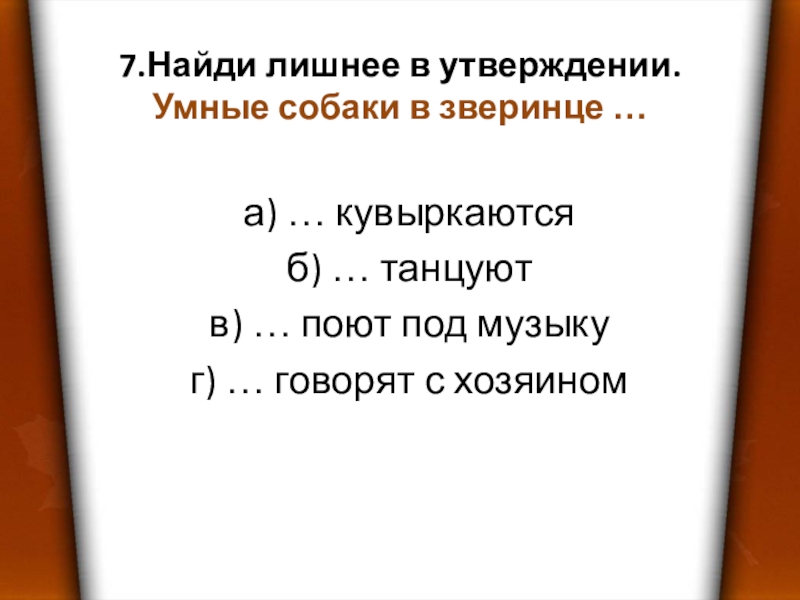 7.Найди лишнее в утверждении.
Умные собаки в зверинце …

а) … кувыркаются
б) … танцуют
в) … поют под музыку
г) … говорят с хозяином